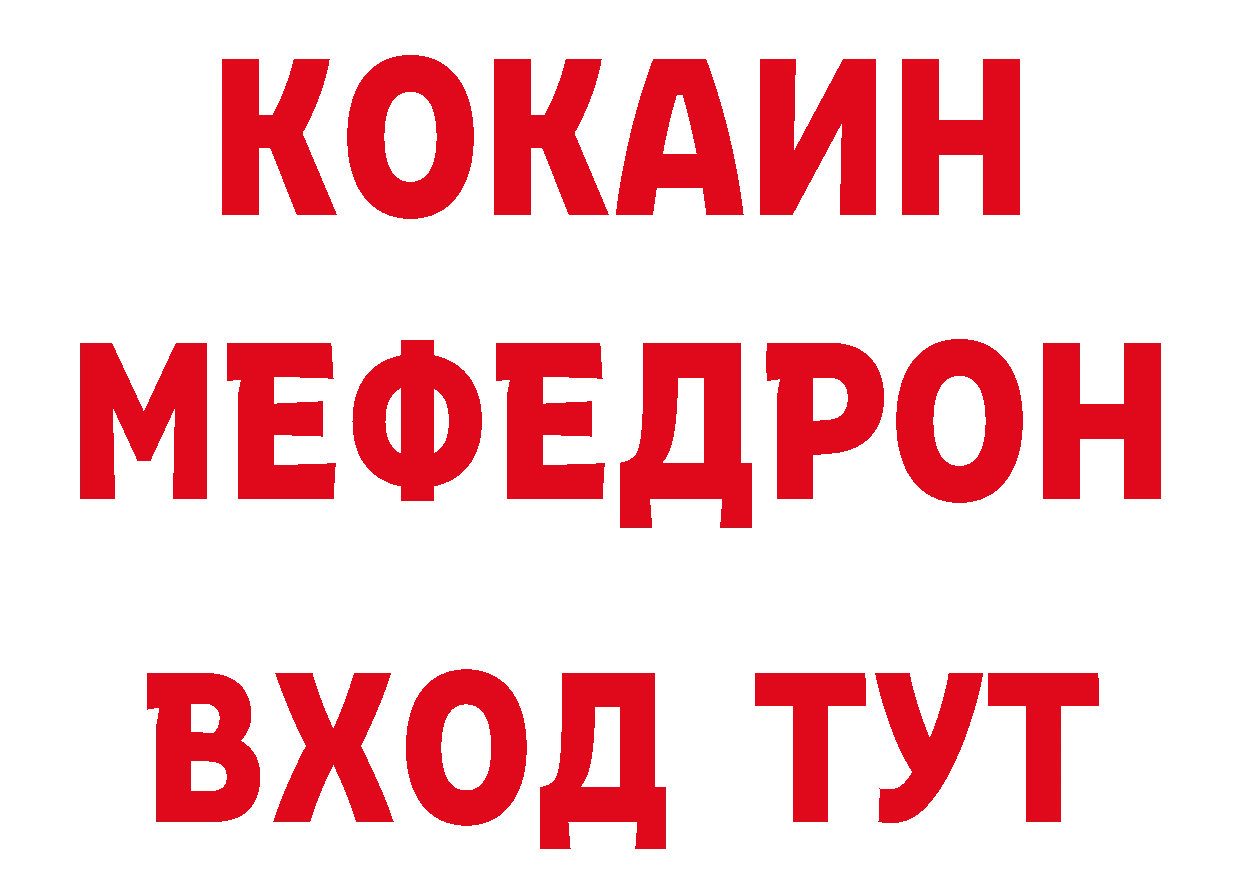 КОКАИН
МЕФЕДРОН
ВХОД ТУТ